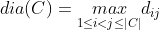 $dia(C) = \underset{1 \leq i < j \leq |C|}{max} d_{ij}$